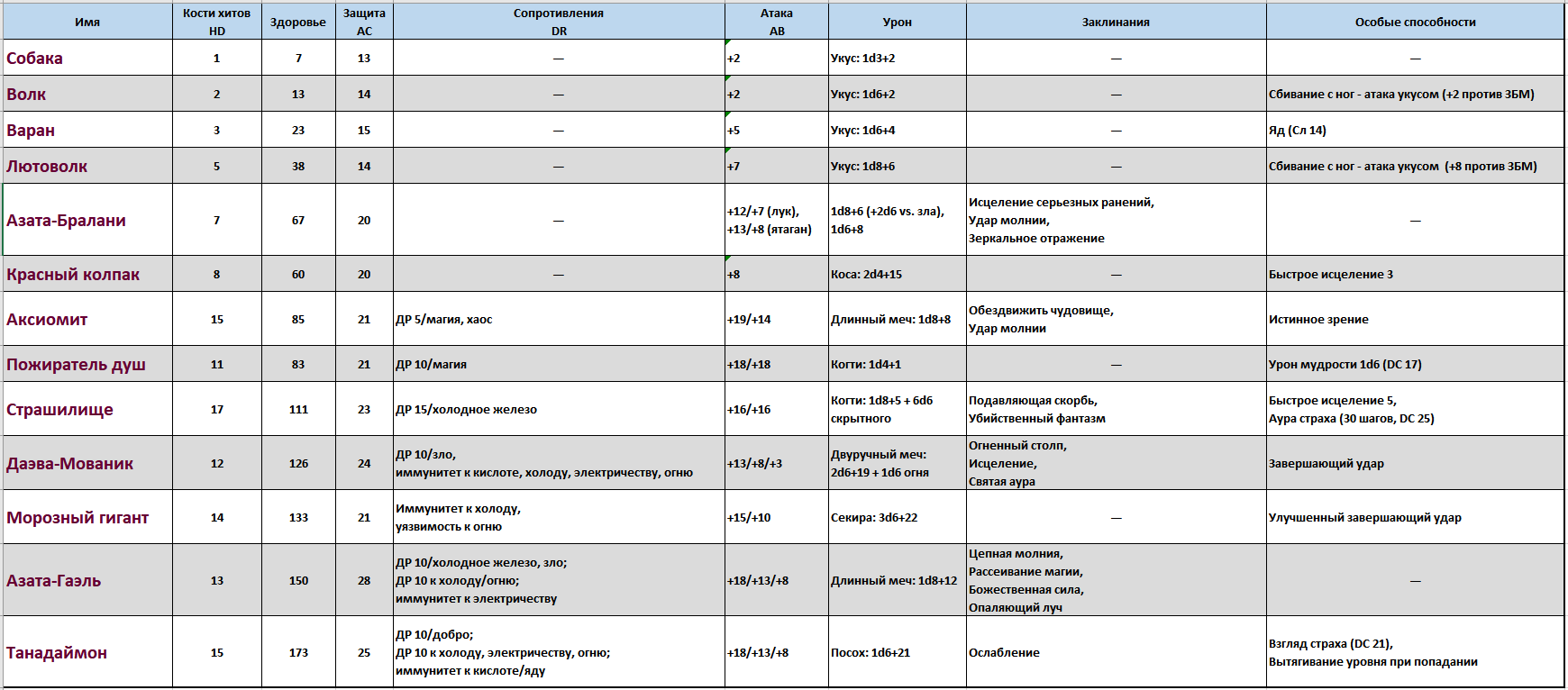 | Имя | Кости хитов HD | Здоровье | Защита AC | Сопротивления DR | Атака AB | Урон | Заклинания | Особые способности |
|---|---|---|---|---|---|---|---|---|
| Собака | 1 | 7 | 13 | — | +2 | Укус: 1d3+2 | — | — |
| Волк | 2 | 13 | 14 | — | +2 | Укус: 1d6+2 | — | Сбивание с ног - атака укусом (+2 против ЗБМ) |
| Варан | 3 | 23 | 15 | — | +5 | Укус: 1d6+4 | — | Яд (Сл 14) |
| Лютоволк | 5 | 38 | 14 | — | +7 | Укус: 1d8+6 | — | Сбивание с ног - атака укусом (+8 против ЗБМ) |
| Азата-Бралани | 7 | 67 | 20 | — | +12/+7 (лук), +13/+8 (ятаган) | 1d8+6 (+2d6 vs. зла), 1d6+8 | Исцеление серьезных ранений, Удар молнии, Зеркальное отражение | — |
| Красный колпак | 8 | 60 | 20 | — | +8 | Коса: 2d4+15 | — | Быстрое исцеление 3 |
| Аксиомит | 15 | 85 | 21 | ДР 5/магия, хаос | +19/+14 | Длинный меч: 1d8+8 | Обездвижить чудовище, Удар молнии | Истинное зрение |
| Пожиратель душ | 11 | 83 | 21 | ДР 10/магия | +18/+18 | Когти: 1d4+1 | — | Урон мудрости 1d6 (DC 17) |
| Страшилище | 17 | 111 | 23 | ДР 15/холодное железо | +16/+16 | Когти: 1d8+5 + 6d6 скрытного | Подавляющая скорбь, Убийственный фантазм | Быстрое исцеление 5, Аура страха (30 шагов, DC 25) |
| Даэва-Мованик | 12 | 126 | 24 | ДР 10/зло, иммунитет к кислоте, холоду, электричеству, огню | +13/+8/+3 | Двуручный меч: 2d6+19 + 1d6 огня | Огненный столп, Исцеление, Святая аура | Завершающий удар |
| Морозный гигант | 14 | 133 | 21 | Иммунитет к холоду, уязвимость к огню | +15/+10 | Секира: 3d6+22 | — | Улучшенный завершающий удар |
| Азата-Гаэль | 13 | 150 | 28 | ДР 10/холодное железо, зло; ДР 10 к холоду/огню; иммунитет к электричеству | +18/+13/+8 | Длинный меч: 1d8+12 | Цепная молния, Рассеивание магии, Божественная сила, Опаляющий луч | — |
| Танадаймон | 15 | 173 | 25 | ДР 10/добро; ДР 10 к холоду, электричеству, огню; иммунитет к кислоте/яду | +18/+13/+8 | Посох: 1d6+21 | Ослабление | Взгляд страха (DC 21), Вытягивание уровня при попадании |